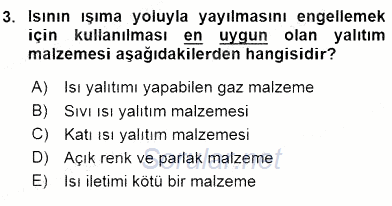 3. Isının ışıma yoluyla yayılmasını engellemek için kullanılması en uygun olan yalıtım malzemesi aşağıdakilerden hangisidir?

A) Isı yalıtımı yapabilen gaz malzeme
B) Sıvı ısı yalıtım malzemesi
C) Katı ısı yalıtım malzemesi
D) Açık renk ve parlak malzeme
E) Isı iletimi kötü bir malzeme

Sorular.net